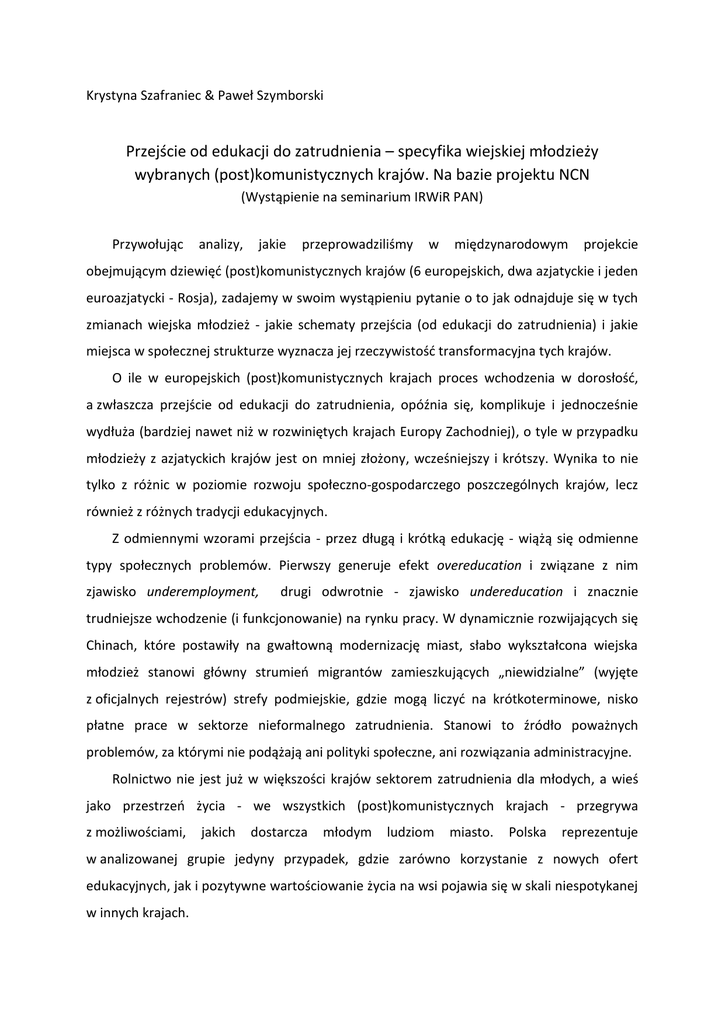 Krystyna Szafraniec & Paweł Szymborski

Przejście od edukacji do zatrudnienia – specyfika wiejskiej młodzieży wybranych (post)komunistycznych krajów. Na bazie projektu NCN
(Wystąpienie na seminarium IRWiR PAN)

Przywołując analizy, jakie przeprowadziliśmy w międzynarodowym projekcie obejmującym dziewięć (post)komunistycznych krajów (6 europejskich, dwa azjatyckie i jeden euroazjatycki - Rosja), zadajemy w swoim wystąpieniu pytanie o to jak odnajduje się w tych zmianach wiejska młodzież - jakie schematy przejścia (od edukacji do zatrudnienia) i jakie miejsca w społecznej strukturze wyznacza jej rzeczywistość transformacyjna tych krajów.

O ile w europejskich (post)komunistycznych krajach proces wchodzenia w dorosłość, a zwłaszcza przejście od edukacji do zatrudnienia, opóźnia się, komplikuje i jednocześnie wydłuża (bardziej nawet niż w rozwiniętych krajach Europy Zachodniej), o tyle w przypadku młodzieży z azjatyckich krajów jest on mniej złożony, wcześniejszy i krótszy. Wynika to nie tylko z różnic w poziomie rozwoju społeczno-gospodarczego poszczególnych krajów, lecz również z różnych tradycji edukacyjnych.

Z odmiennymi wzorami przejścia - przez długą i krótką edukację - wiążą się odmienne typy społecznych problemów. Pierwszy generuje efekt overeducation i związane z nim zjawisko underemployment, drugi odwrotnie - zjawisko undereducation i znacznie trudniejsze wchodzenie (i funkcjonowanie) na rynku pracy. W dynamicznie rozwijających się Chinach, które postawiły na gwałtowną modernizację miast, słabo wykształcona wiejska młodzież stanowi główny strumień migrantów zamieszkujących „niewidzialne” (wyjęte z oficjalnych rejestrów) strefy podmiejskie, gdzie mogą liczyć na krótkoterminowe, nisko płatne prace w sektorze nieformalnego zatrudnienia. Stanowi to źródło poważnych problemów, za którymi nie podążają ani polityki społeczne, ani rozwiązania administracyjne.

Rolnictwo nie jest już w większości krajów sektorem zatrudnienia dla młodych, a wieś jako przestrzeń życia - we wszystkich (post)komunistycznych krajach - przegrywa z możliwościami, jakich dostarcza młodym ludziom miasto. Polska reprezentuje w analizowanej grupie jedyny przypadek, gdzie zarówno korzystanie z nowych ofert edukacyjnych, jak i pozytywne wartościowanie życia na wsi pojawia się w skali niespotykanej w innych krajach.